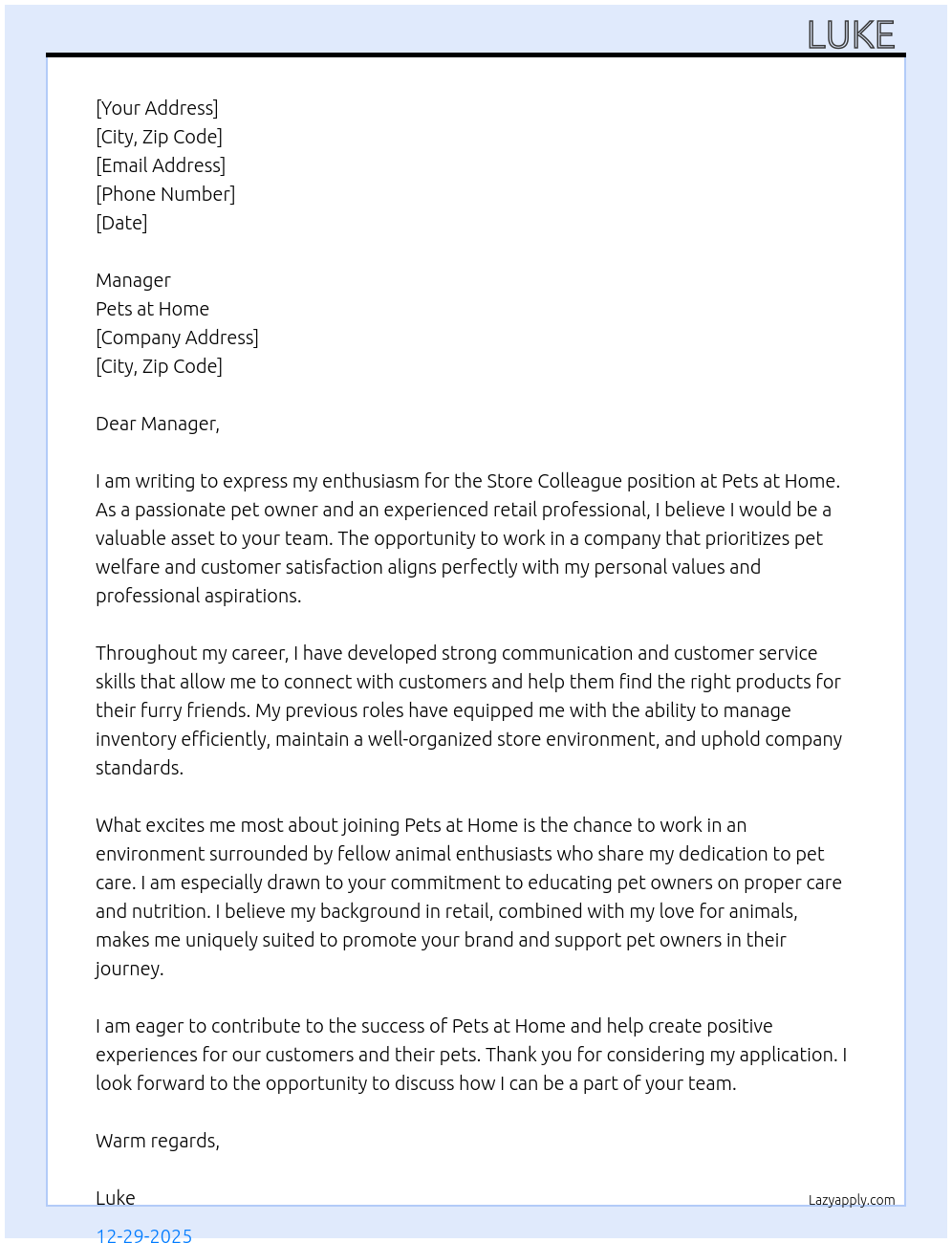 LUKE

[Your Address]
[City, Zip Code]
[Email Address]
[Phone Number]
[Date]

Manager
Pets at Home
[Company Address]
[City, Zip Code]

Dear Manager,

I am writing to express my enthusiasm for the Store Colleague position at Pets at Home. As a passionate pet owner and an experienced retail professional, I believe I would be a valuable asset to your team. The opportunity to work in a company that prioritizes pet welfare and customer satisfaction aligns perfectly with my personal values and professional aspirations.

Throughout my career, I have developed strong communication and customer service skills that allow me to connect with customers and help them find the right products for their furry friends. My previous roles have equipped me with the ability to manage inventory efficiently, maintain a well-organized store environment, and uphold company standards.

What excites me most about joining Pets at Home is the chance to work in an environment surrounded by fellow animal enthusiasts who share my dedication to pet care. I am especially drawn to your commitment to educating pet owners on proper care and nutrition. I believe my background in retail, combined with my love for animals, makes me uniquely suited to promote your brand and support pet owners in their journey.

I am eager to contribute to the success of Pets at Home and help create positive experiences for our customers and their pets. Thank you for considering my application. I look forward to the opportunity to discuss how I can be a part of your team.

Warm regards,

Luke

Lazyapply.com

12-29-2025